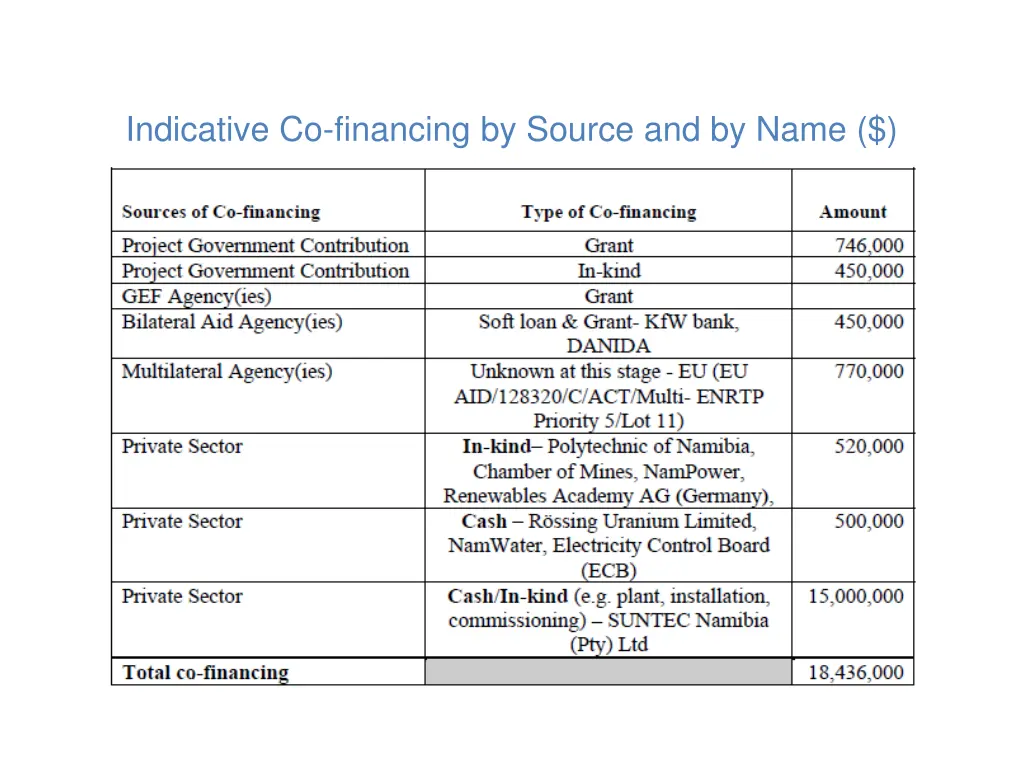 Indicative Co-financing by Source and by Name ($)

| Sources of Co-financing | Type of Co-financing | Amount |
|---|---|---|
| Project Government Contribution | Grant | 746,000 |
| Project Government Contribution | In-kind | 450,000 |
| GEF Agency(ies) | Grant | |
| Bilateral Aid Agency(ies) | Soft loan & Grant- KfW bank, DANIDA | 450,000 |
| Multilateral Agency(ies) | Unknown at this stage - EU (EU AID/128320/C/ACT/Multi- ENRTP Priority 5/Lot 11) | 770,000 |
| Private Sector | In-kind– Polytechnic of Namibia, Chamber of Mines, NamPower, Renewables Academy AG (Germany), | 520,000 |
| Private Sector | Cash – Rössing Uranium Limited, NamWater, Electricity Control Board (ECB) | 500,000 |
| Private Sector | Cash/In-kind (e.g. plant, installation, commissioning) – SUNTEC Namibia (Pty) Ltd | 15,000,000 |
| Total co-financing | | 18,436,000 |